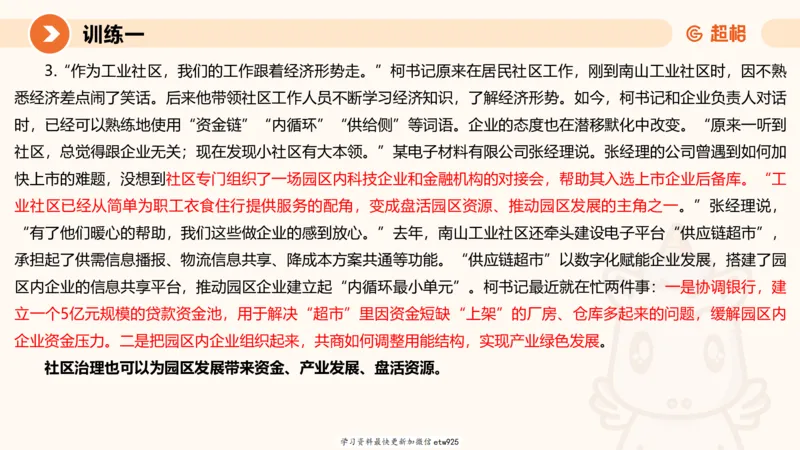 训练一

超格

3.“作为工业社区，我们的工作跟着经济形势走。”柯书记原来在居民社区工作，刚到南山工业社区时，因不熟悉经济差点闹了笑话。后来他带领社区工作人员不断学习经济知识，了解经济形势。如今，柯书记和企业负责人对话时，已经可以熟练地使用“资金链”“内循环”“供给侧”等词语。企业的态度也在潜移默化中改变。“原来一听到社区，总觉得跟企业无关；现在发现小社区有大本领。”某电子材料有限公司张经理说。张经理的公司曾遇到如何加快上市的难题，没想到社区专门组织了一场园区内科技企业和金融机构的对接会，帮助其入选上市企业后备库。“工业社区已经从简单为职工衣食住行提供服务的配角，变成盘活园区资源、推动园区发展的主角之一。”张经理说，“有了他们暖心的帮助，我们这些做企业的感到放心。”去年，南山工业社区还牵头建设电子平台“供应链超市”，承担起了供需信息播报、物流信息共享、降成本方案共通等功能。“供应链超市”以数字化赋能企业发展，搭建了园区内企业的信息共享平台，推动园区企业建立起“内循环最小单元”。柯书记最近就在忙两件事：一是协调银行，建立一个5亿元规模的贷款资金池，用于解决“超市”里因资金短缺“上架”的厂房、仓库多起来的问题，缓解园区内企业资金压力。二是把园区内企业组织起来，共商如何调整用能结构，实现产业绿色发展。

社区治理也可以为园区发展带来资金、产业发展、盘活资源。

学习资料最快更新加微信etw925